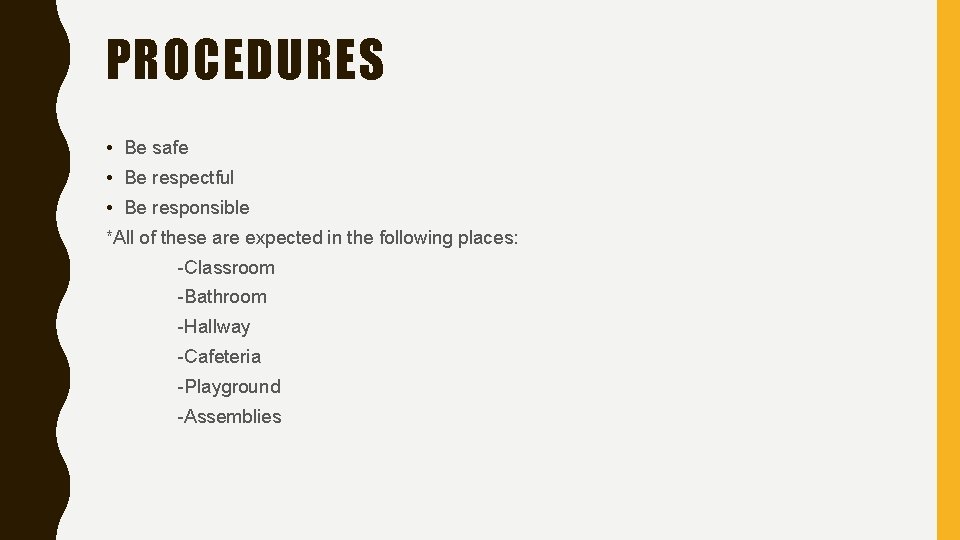 PROCEDURES

• Be safe
• Be respectful
• Be responsible
*All of these are expected in the following places:
-Classroom
-Bathroom
-Hallway
-Cafeteria
-Playground
-Assemblies